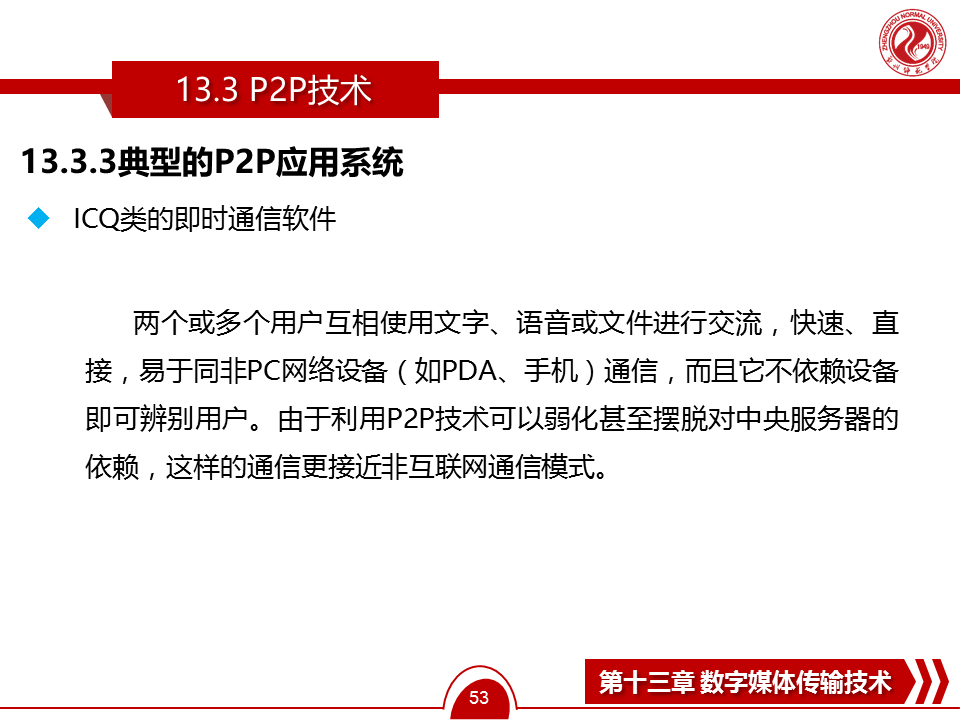 ZHENGZHOU NORMAL UNIVERSITY
1949
郑州师范学院

13.3 P2P技术

13.3.3典型的P2P应用系统

◆ ICQ类的即时通信软件

两个或多个用户互相使用文字、语音或文件进行交流，快速、直接，易于同非PC网络设备（如PDA、手机）通信，而且它不依赖设备即可辨别用户。由于利用P2P技术可以弱化甚至摆脱对中央服务器的依赖，这样的通信更接近非互联网通信模式。

53

第十三章 数字媒体传输技术